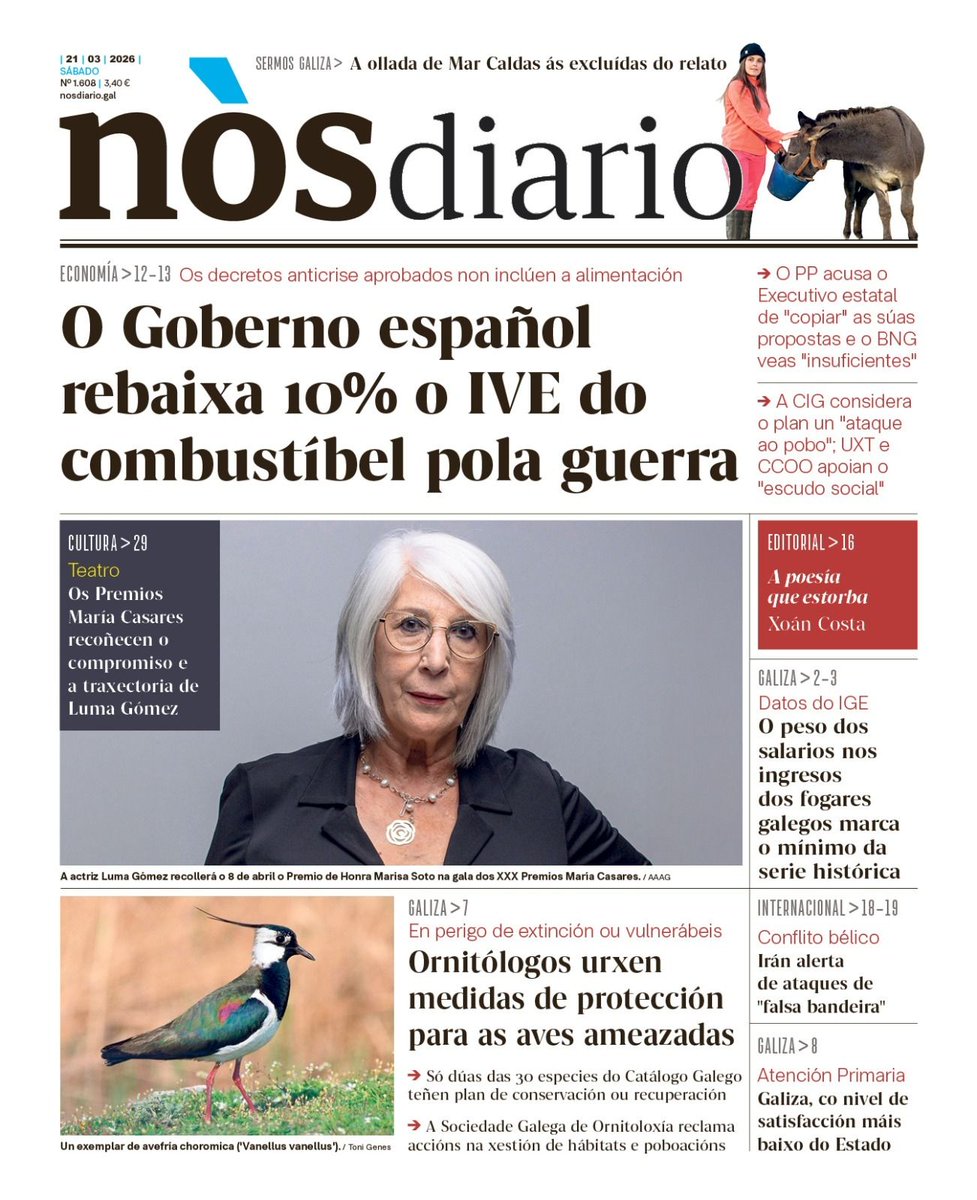 | 21 | 03 | 2026 |
SÁBADO
Nº 1.608 | 3,40 €
nosdiario.gal

SERMOS GALIZA > A ollada de Mar Caldas ás excluídas do relato

nòsdiario

ECONOMÍA > 12-13 Os decretos anticrise aprobados non inclúen a alimentación

O Goberno español rebaixa 10% o IVE do combustíbel pola guerra

➔ O PP acusa o Executivo estatal de "copiar" as súas propostas e o BNG veas "insuficientes"

➔ A CIG considera o plan un "ataque ao pobo"; UXT e CCOO apoian o "escudo social"

CULTURA > 29
Teatro
Os Premios María Casares recoñecen o compromiso e a traxectoria de Luma Gómez

A actriz Luma Gómez recollerá o 8 de abril o Premio de Honra Marisa Soto na gala dos XXX Premios María Casares. / AAAG

EDITORIAL > 16
A poesía que estorba
Xoán Costa

GALIZA > 2-3
Datos do IGE
O peso dos salarios nos ingresos dos fogares galegos marca o mínimo da serie histórica

Un exemplar de avefría choromica ('Vanellus vanellus'). / Toni Genes

GALIZA > 7
En perigo de extinción ou vulnerábeis
Ornitólogos urxen medidas de protección para as aves ameazadas

➔ Só dúas das 30 especies do Catálogo Galego teñen plan de conservación ou recuperación

➔ A Sociedade Galega de Ornitoloxía reclama accións na xestión de hábitats e poboacións

INTERNACIONAL > 18-19
Conflito bélico
Irán alerta de ataques de "falsa bandeira"

GALIZA > 8
Atención Primaria
Galiza, co nivel de satisfacción máis baixo do Estado